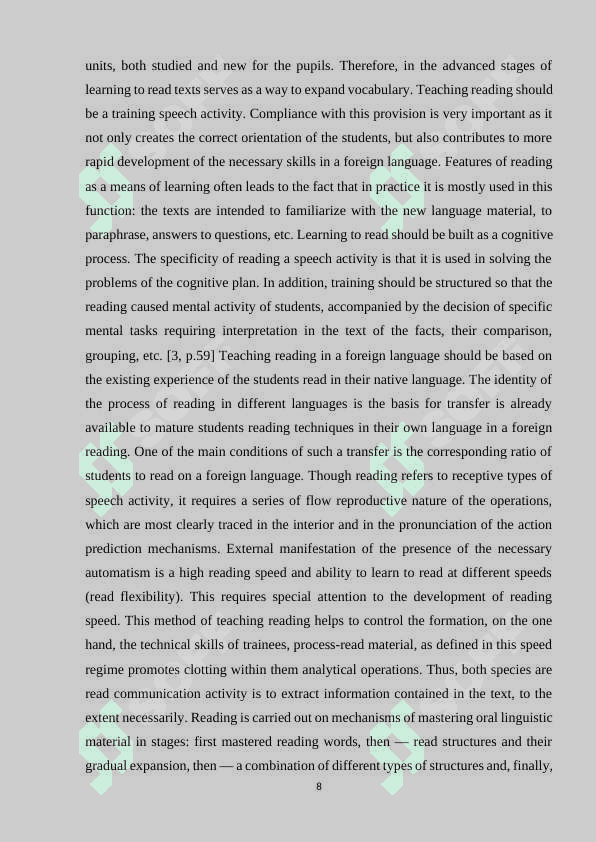 units, both studied and new for the pupils. Therefore, in the advanced stages of learning to read texts serves as a way to expand vocabulary. Teaching reading should be a training speech activity. Compliance with this provision is very important as it not only creates the correct orientation of the students, but also contributes to more rapid development of the necessary skills in a foreign language. Features of reading as a means of learning often leads to the fact that in practice it is mostly used in this function: the texts are intended to familiarize with the new language material, to paraphrase, answers to questions, etc. Learning to read should be built as a cognitive process. The specificity of reading a speech activity is that it is used in solving the problems of the cognitive plan. In addition, training should be structured so that the reading caused mental activity of students, accompanied by the decision of specific mental tasks requiring interpretation in the text of the facts, their comparison, grouping, etc. [3, p.59] Teaching reading in a foreign language should be based on the existing experience of the students read in their native language. The identity of the process of reading in different languages is the basis for transfer is already available to mature students reading techniques in their own language in a foreign reading. One of the main conditions of such a transfer is the corresponding ratio of students to read on a foreign language. Though reading refers to receptive types of speech activity, it requires a series of flow reproductive nature of the operations, which are most clearly traced in the interior and in the pronunciation of the action prediction mechanisms. External manifestation of the presence of the necessary automatism is a high reading speed and ability to learn to read at different speeds (read flexibility). This requires special attention to the development of reading speed. This method of teaching reading helps to control the formation, on the one hand, the technical skills of trainees, process-read material, as defined in this speed regime promotes clotting within them analytical operations. Thus, both species are read communication activity is to extract information contained in the text, to the extent necessarily. Reading is carried out on mechanisms of mastering oral linguistic material in stages: first mastered reading words, then — read structures and their gradual expansion, then — a combination of different types of structures and, finally,

8